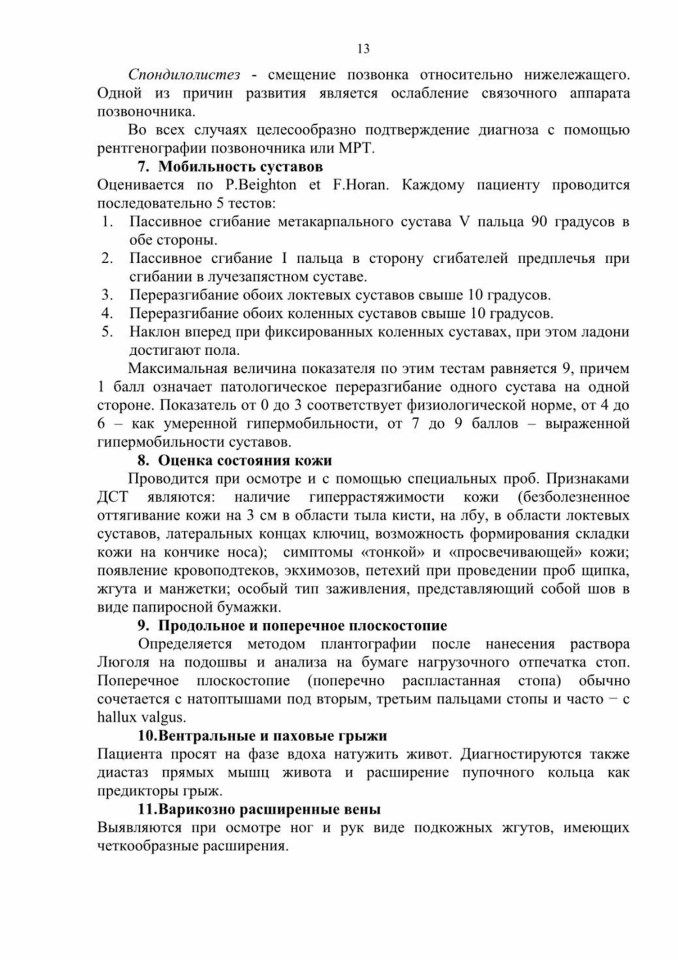 13

Спондилолистез - смещение позвонка относительно нижележащего. Одной из причин развития является ослабление связочного аппарата позвоночника.

Во всех случаях целесообразно подтверждение диагноза с помощью рентгенографии позвоночника или МРТ.

7. Мобильность суставов

Оценивается по P.Beighton et F.Horan. Каждому пациенту проводится последовательно 5 тестов:

1. Пассивное сгибание метакарпального сустава V пальца 90 градусов в обе стороны.
2. Пассивное сгибание I пальца в сторону сгибателей предплечья при сгибании в лучезапястном суставе.
3. Переразгибание обоих локтевых суставов свыше 10 градусов.
4. Переразгибание обоих коленных суставов свыше 10 градусов.
5. Наклон вперед при фиксированных коленных суставах, при этом ладони достигают пола.

Максимальная величина показателя по этим тестам равняется 9, причем 1 балл означает патологическое переразгибание одного сустава на одной стороне. Показатель от 0 до 3 соответствует физиологической норме, от 4 до 6 – как умеренной гипермобильности, от 7 до 9 баллов – выраженной гипермобильности суставов.

8. Оценка состояния кожи

Проводится при осмотре и с помощью специальных проб. Признаками ДСТ являются: наличие гиперрастяжимости кожи (безболезненное оттягивание кожи на 3 см в области тыла кисти, на лбу, в области локтевых суставов, латеральных концах ключиц, возможность формирования складки кожи на кончике носа); симптомы «тонкой» и «просвечивающей» кожи; появление кровоподтеков, экхимозов, петехий при проведении проб щипка, жгута и манжетки; особый тип заживления, представляющий собой шов в виде папиросной бумажки.

9. Продольное и поперечное плоскостопие

Определяется методом плантографии после нанесения раствора Люголя на подошвы и анализа на бумаге нагрузочного отпечатка стоп. Поперечное плоскостопие (поперечно распластанная стопа) обычно сочетается с натоптышами под вторым, третьим пальцами стопы и часто − с hallux valgus.

10.Вентральные и паховые грыжи

Пациента просят на фазе вдоха натужить живот. Диагностируются также диастаз прямых мышц живота и расширение пупочного кольца как предикторы грыж.

11.Варикозно расширенные вены

Выявляются при осмотре ног и рук виде подкожных жгутов, имеющих четкообразные расширения.